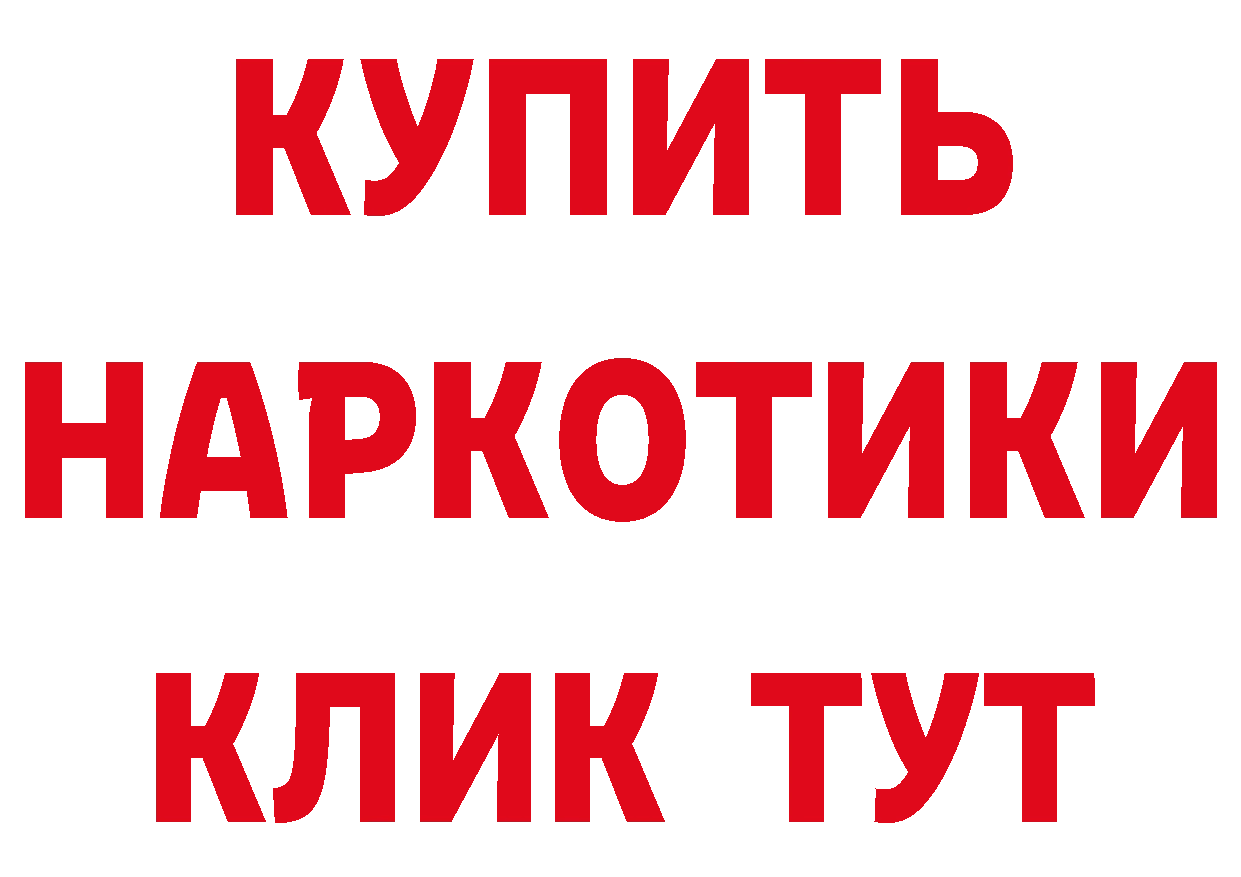 КУПИТЬ
НАРКОТИКИ
КЛИК ТУТ